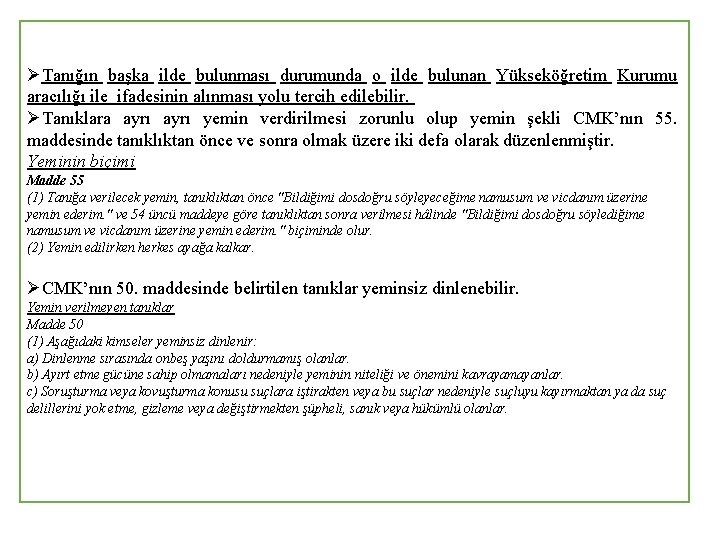 ➢Tanığın başka ilde bulunması durumunda o ilde bulunan Yükseköğretim Kurumu aracılığı ile ifadesinin alınması yolu tercih edilebilir.

➢Tanıklara ayrı ayrı yemin verdirilmesi zorunlu olup yemin şekli CMK'nın 55. maddesinde tanıklıktan önce ve sonra olmak üzere iki defa olarak düzenlenmiştir.

Yeminin biçimi
Madde 55
(1) Tanığa verilecek yemin, tanıklıktan önce "Bildiğimi dosdoğru söyleyeceğime namusum ve vicdanım üzerine yemin ederim." ve 54 üncü maddeye göre tanıklıktan sonra verilmesi hâlinde "Bildiğimi dosdoğru söylediğime namusum ve vicdanım üzerine yemin ederim." biçiminde olur.
(2) Yemin edilirken herkes ayağa kalkar.

➢CMK'nın 50. maddesinde belirtilen tanıklar yeminsiz dinlenebilir.

Yemin verilmeyen tanıklar
Madde 50
(1) Aşağıdaki kimseler yeminsiz dinlenir:
a) Dinlenme sırasında onbeş yaşını doldurmamış olanlar.
b) Ayırt etme gücüne sahip olmamaları nedeniyle yeminin niteliği ve önemini kavrayamayanlar.
c) Soruşturma veya kovuşturma konusu suçlara iştirakten veya bu suçlar nedeniyle suçluyu kayırmaktan ya da suç delillerini yok etme, gizleme veya değiştirmekten şüpheli, sanık veya hükümlü olanlar.